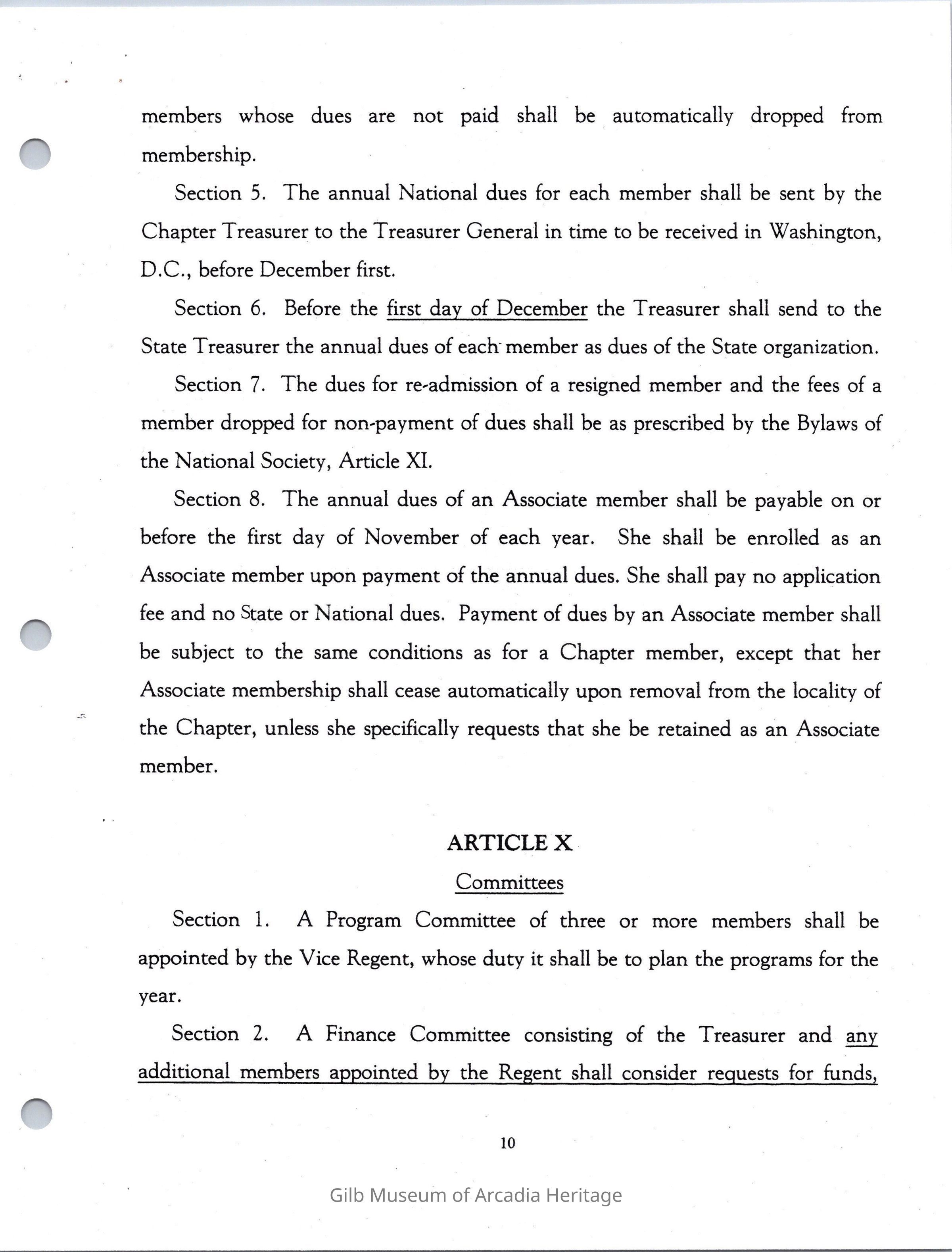 members whose dues are not paid shall be automatically dropped from membership.

Section 5. The annual National dues for each member shall be sent by the Chapter Treasurer to the Treasurer General in time to be received in Washington, D.C., before December first.

Section 6. Before the first day of December the Treasurer shall send to the State Treasurer the annual dues of each member as dues of the State organization.

Section 7. The dues for re-admission of a resigned member and the fees of a member dropped for non-payment of dues shall be as prescribed by the Bylaws of the National Society, Article XI.

Section 8. The annual dues of an Associate member shall be payable on or before the first day of November of each year. She shall be enrolled as an Associate member upon payment of the annual dues. She shall pay no application fee and no State or National dues. Payment of dues by an Associate member shall be subject to the same conditions as for a Chapter member, except that her Associate membership shall cease automatically upon removal from the locality of the Chapter, unless she specifically requests that she be retained as an Associate member.

ARTICLE X

Committees

Section 1. A Program Committee of three or more members shall be appointed by the Vice Regent, whose duty it shall be to plan the programs for the year.

Section 2. A Finance Committee consisting of the Treasurer and any additional members appointed by the Regent shall consider requests for funds,

10

Gilb Museum of Arcadia Heritage